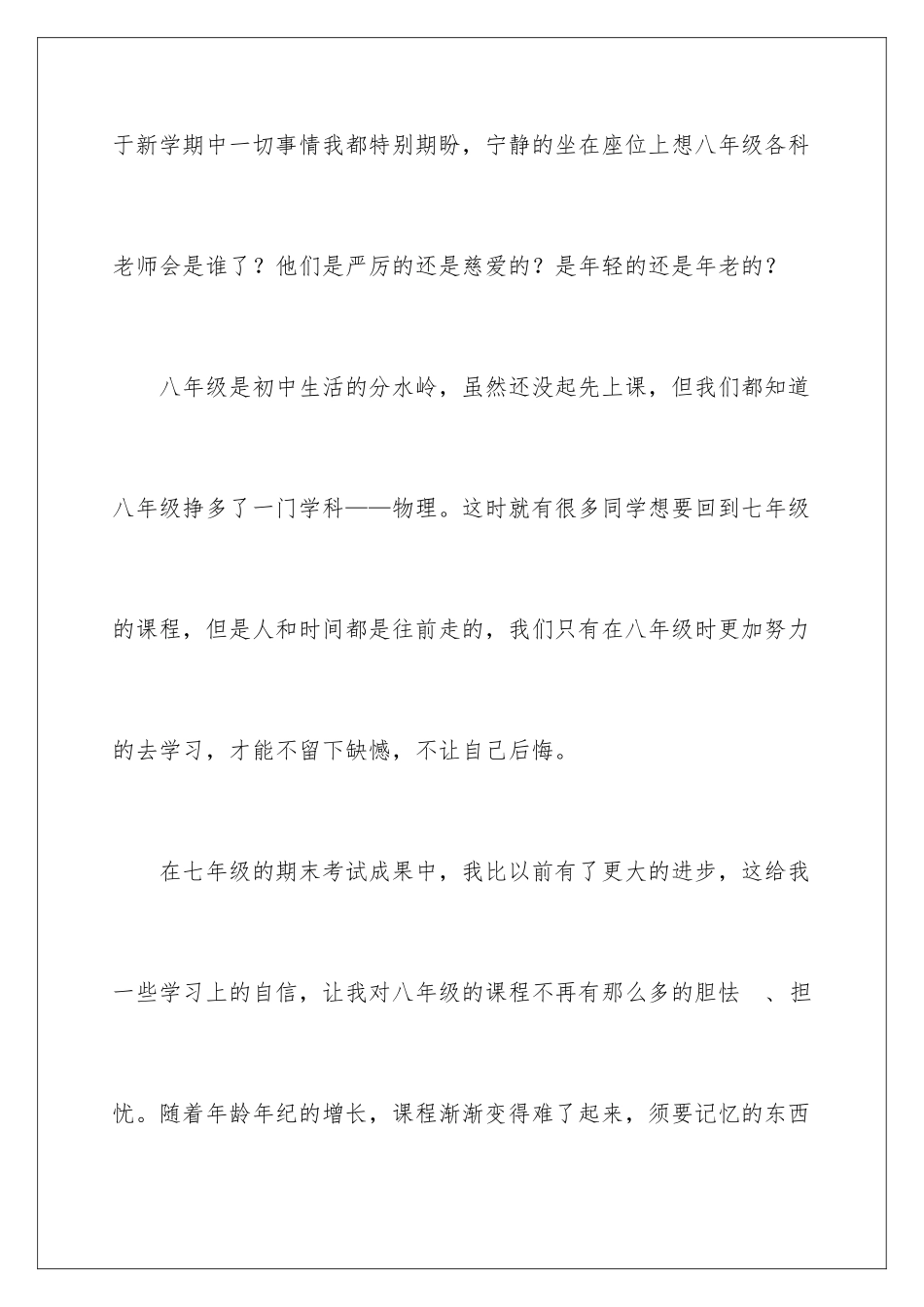 于新学期中一切事情我都特别期盼，宁静的坐在座位上想八年级各科老师会是谁了？他们是严厉的还是慈爱的？是年轻的还是年老的？

八年级是初中生活的分水岭，虽然还没起先上课，但我们都知道八年级挣多了一门学科——物理。这时就有很多同学想要回到七年级的课程，但是人和时间都是往前走的，我们只有在八年级时更加努力的去学习，才能不留下缺憾，不让自己后悔。

在七年级的期末考试成果中，我比以前有了更大的进步，这给我一些学习上的自信，让我对八年级的课程不再有那么多的胆怯 、担忧。随着年龄年纪的增长，课程渐渐变得难了起来，须要记忆的东西